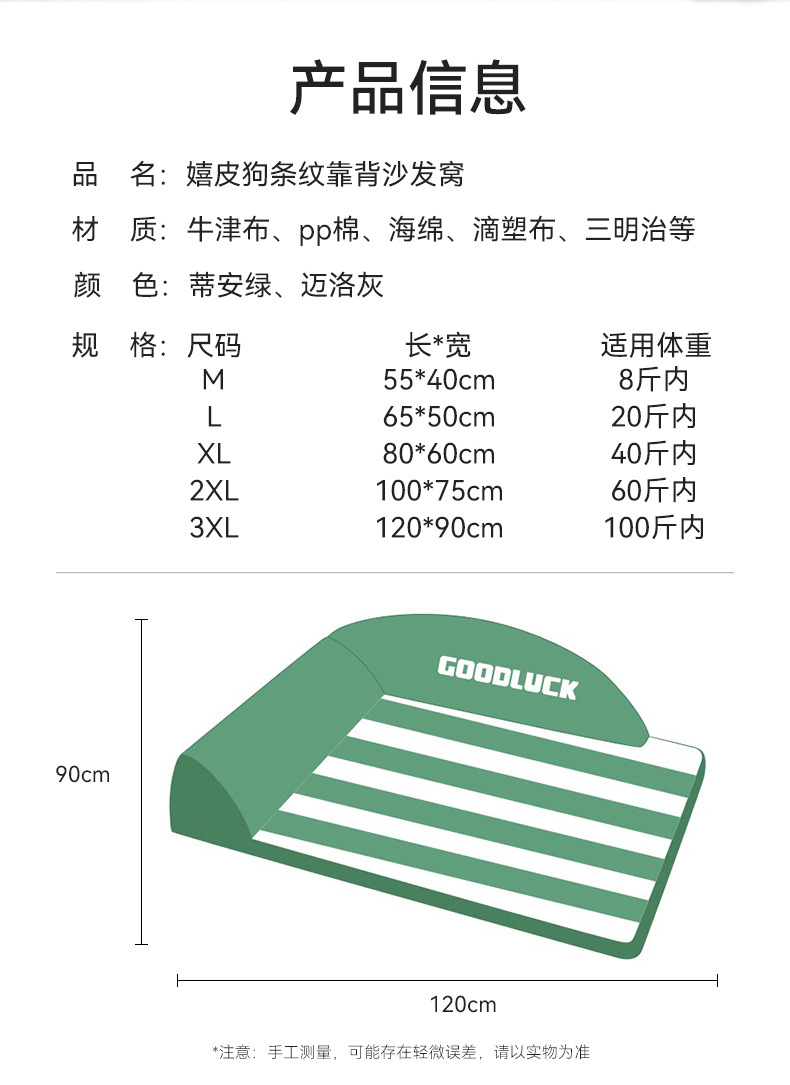 产品信息

品　名：嬉皮狗条纹靠背沙发窝

材　质：牛津布、pp棉、海绵、滴塑布、三明治等

颜　色：蒂安绿、迈洛灰

规　格：

| 尺码 | 长*宽 | 适用体重 |
|---|---|---|
| M | 55*40cm | 8斤内 |
| L | 65*50cm | 20斤内 |
| XL | 80*60cm | 40斤内 |
| 2XL | 100*75cm | 60斤内 |
| 3XL | 120*90cm | 100斤内 |

GOODLUCK

90cm

120cm

*注意：手工测量，可能存在轻微误差，请以实物为准